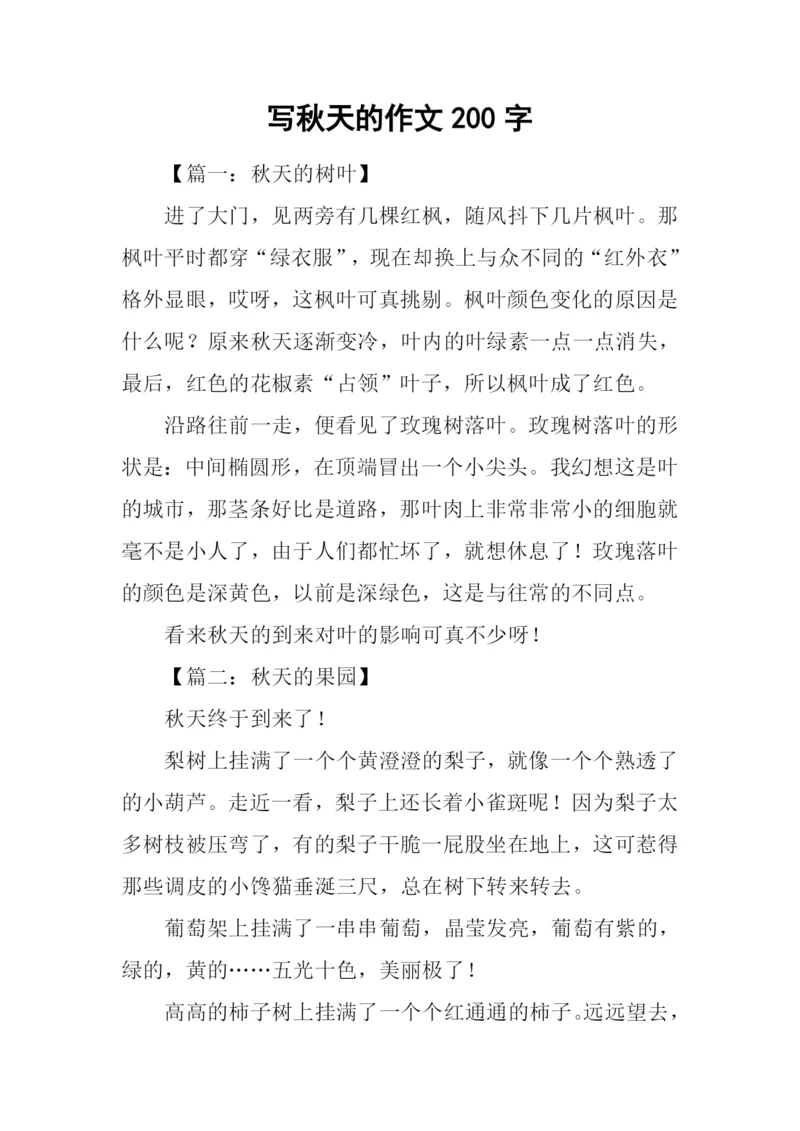 写秋天的作文 200 字

【篇一：秋天的树叶】

进了大门，见两旁有几棵红枫，随风抖下几片枫叶。那枫叶平时都穿“绿衣服”，现在却换上与众不同的“红外衣”格外显眼，哎呀，这枫叶可真挑剔。枫叶颜色变化的原因是什么呢？原来秋天逐渐变冷，叶内的叶绿素一点一点消失，最后，红色的花椒素“占领”叶子，所以枫叶成了红色。

沿路往前一走，便看见了玫瑰树落叶。玫瑰树落叶的形状是：中间椭圆形，在顶端冒出一个小尖头。我幻想这是叶的城市，那茎条好比是道路，那叶肉上非常非常小的细胞就毫不是小人了，由于人们都忙坏了，就想休息了！玫瑰落叶的颜色是深黄色，以前是深绿色，这是与往常的不同点。

看来秋天的到来对叶的影响可真不少呀！

【篇二：秋天的果园】

秋天终于到来了！

梨树上挂满了一个个黄澄澄的梨子，就像一个个熟透了的小葫芦。走近一看，梨子上还长着小雀斑呢！因为梨子太多树枝被压弯了，有的梨子干脆一屁股坐在地上，这可惹得那些调皮的小馋猫垂涎三尺，总在树下转来转去。

葡萄架上挂满了一串串葡萄，晶莹发亮，葡萄有紫的，绿的，黄的……五光十色，美丽极了！

高高的柿子树上挂满了一个个红通通的柿子。远远望去，